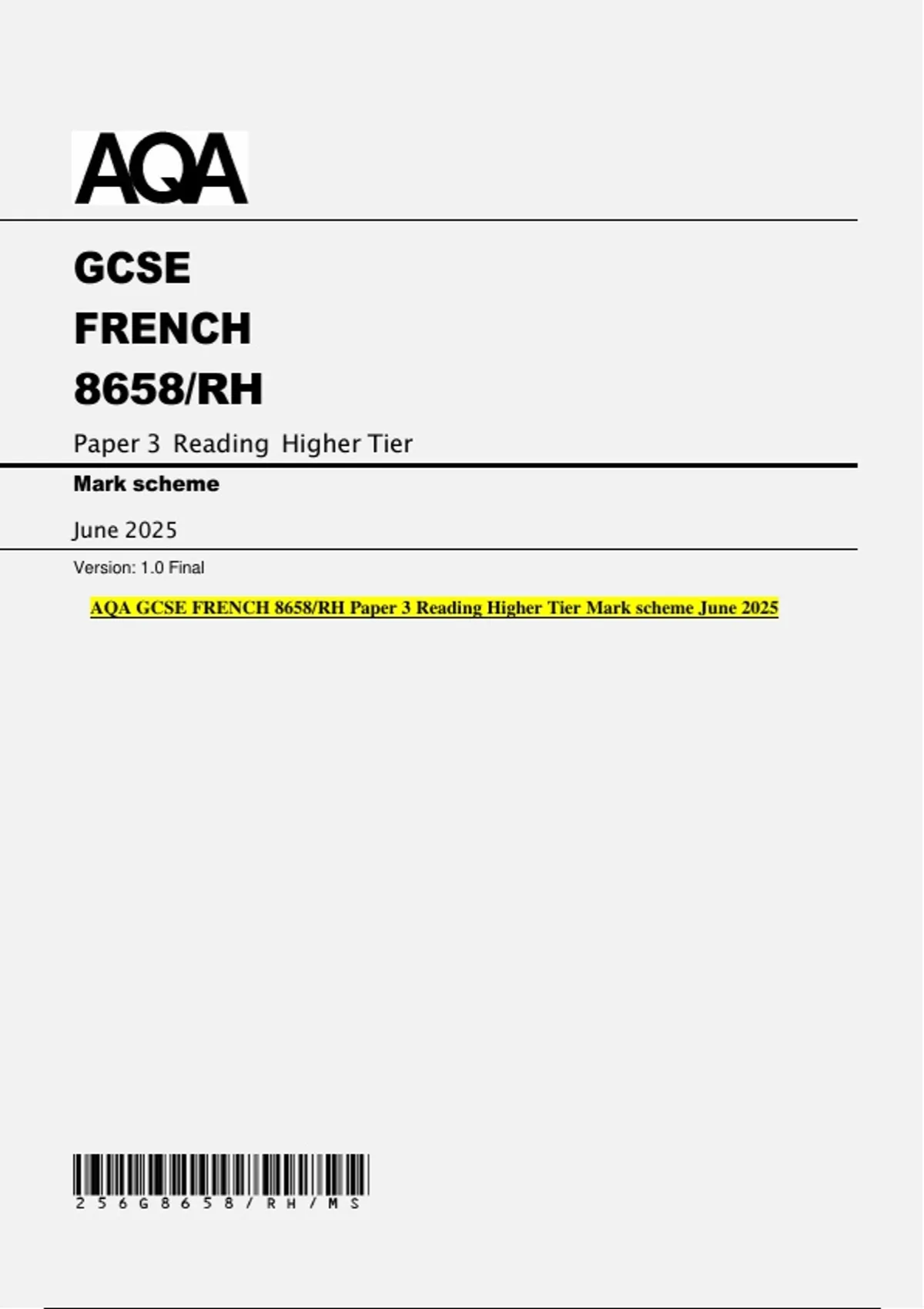 AQA

GCSE

FRENCH

8658/RH

Paper 3 Reading Higher Tier

Mark scheme

June 2025

Version: 1.0 Final

AQA GCSE FRENCH 8658/RH Paper 3 Reading Higher Tier Mark scheme June 2025

256G8658/RH/MS